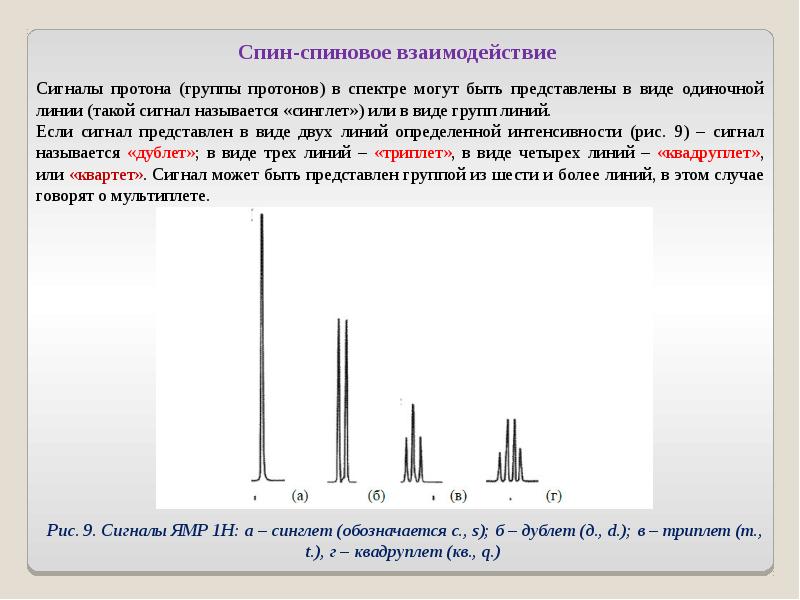 Спин-спиновое взаимодействие

Сигналы протона (группы протонов) в спектре могут быть представлены в виде одиночной линии (такой сигнал называется «синглет») или в виде групп линий.
Если сигнал представлен в виде двух линий определенной интенсивности (рис. 9) – сигнал называется «дублет»; в виде трех линий – «триплет», в виде четырех линий – «квадруплет», или «квартет». Сигнал может быть представлен группой из шести и более линий, в этом случае говорят о мультиплете.

(а) (б) (в) (г)

Рис. 9. Сигналы ЯМР 1Н: а – синглет (обозначается с., s); б – дублет (д., d.); в – триплет (т., t.), г – квадруплет (кв., q.)